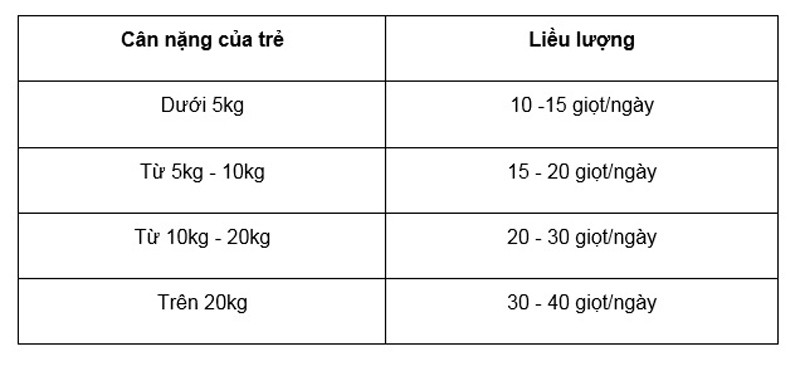 | Cân nặng của trẻ | Liều lượng |
|---|---|
| Dưới 5kg | 10 -15 giọt/ngày |
| Từ 5kg - 10kg | 15 - 20 giọt/ngày |
| Từ 10kg - 20kg | 20 - 30 giọt/ngày |
| Trên 20kg | 30 - 40 giọt/ngày |